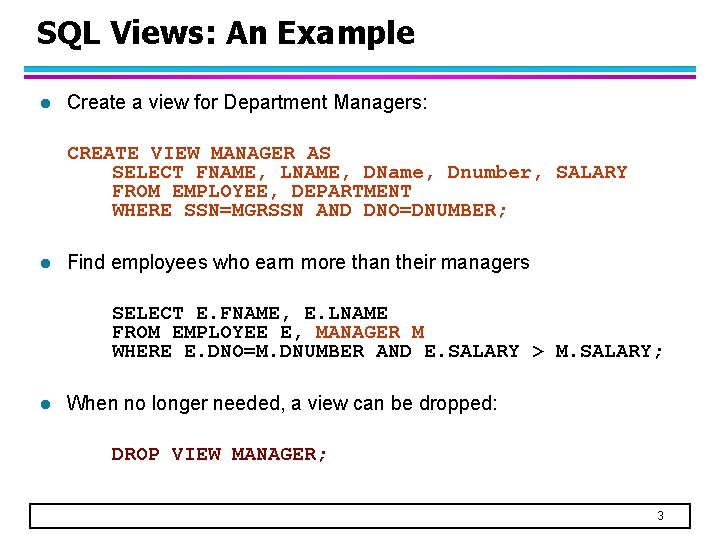 SQL Views: An Example

Create a view for Department Managers:

CREATE VIEW MANAGER AS
SELECT FNAME, LNAME, DName, Dnumber, SALARY
FROM EMPLOYEE, DEPARTMENT
WHERE SSN=MGRSSN AND DNO=DNUMBER;

Find employees who earn more than their managers

SELECT E.FNAME, E.LNAME
FROM EMPLOYEE E, MANAGER M
WHERE E.DNO=M.DNUMBER AND E.SALARY > M.SALARY;

When no longer needed, a view can be dropped:

DROP VIEW MANAGER;

3